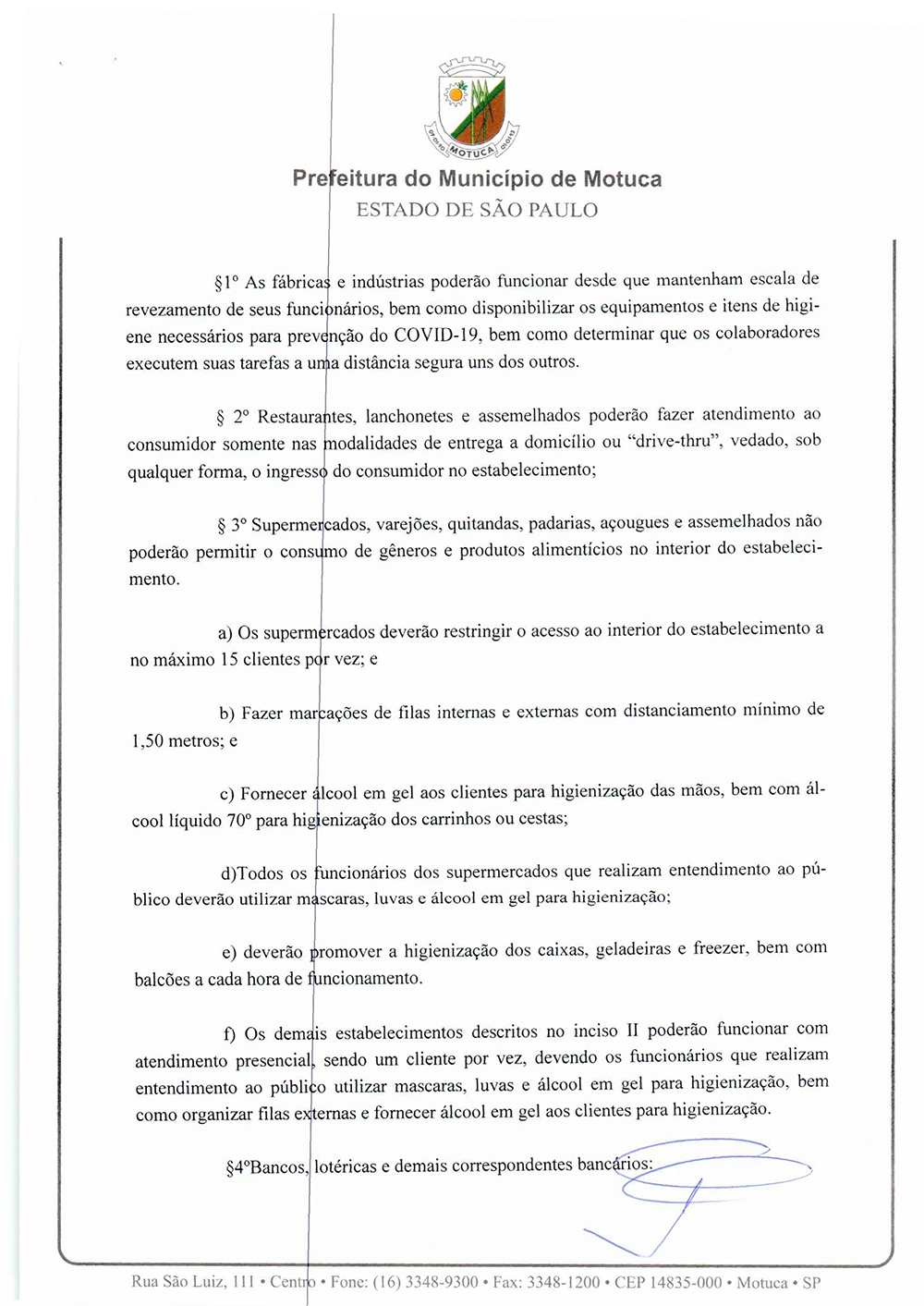 MOTUCA

Prefeitura do Município de Motuca
ESTADO DE SÃO PAULO

§1º As fábricas e indústrias poderão funcionar desde que mantenham escala de revezamento de seus funcionários, bem como disponibilizar os equipamentos e itens de higiene necessários para prevenção do COVID-19, bem como determinar que os colaboradores executem suas tarefas a uma distância segura uns dos outros.

§ 2º Restaurantes, lanchonetes e assemelhados poderão fazer atendimento ao consumidor somente nas modalidades de entrega a domicílio ou "drive-thru", vedado, sob qualquer forma, o ingresso do consumidor no estabelecimento;

§ 3º Supermercados, varejões, quitandas, padarias, açougues e assemelhados não poderão permitir o consumo de gêneros e produtos alimentícios no interior do estabelecimento.

a) Os supermercados deverão restringir o acesso ao interior do estabelecimento a no máximo 15 clientes por vez; e

b) Fazer marcações de filas internas e externas com distanciamento mínimo de 1,50 metros; e

c) Fornecer álcool em gel aos clientes para higienização das mãos, bem com álcool líquido 70º para higienização dos carrinhos ou cestas;

d)Todos os funcionários dos supermercados que realizam entendimento ao público deverão utilizar mascaras, luvas e álcool em gel para higienização;

e) deverão promover a higienização dos caixas, geladeiras e freezer, bem com balcões a cada hora de funcionamento.

f) Os demais estabelecimentos descritos no inciso II poderão funcionar com atendimento presencial, sendo um cliente por vez, devendo os funcionários que realizam entendimento ao público utilizar mascaras, luvas e álcool em gel para higienização, bem como organizar filas externas e fornecer álcool em gel aos clientes para higienização.

§4ºBancos, lotéricas e demais correspondentes bancários:

Rua São Luiz, 111 • Centro • Fone: (16) 3348-9300 • Fax: 3348-1200 • CEP 14835-000 • Motuca • SP